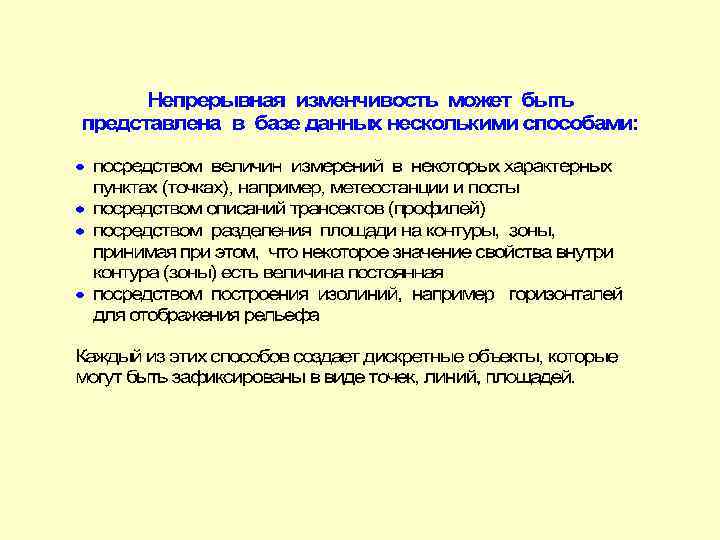 Непрерывная изменчивость может быть представлена в базе данных несколькими способами:

• посредством величин измерений в некоторых характерных пунктах (точках), например, метеостанции и посты
• посредством описаний трансектов (профилей)
• посредством разделения площади на контуры, зоны, принимая при этом, что некоторое значение свойства внутри контура (зоны) есть величина постоянная
• посредством построения изолиний, например горизонталей для отображения рельефа

Каждый из этих способов создает дискретные объекты, которые могут быть зафиксированы в виде точек, линий, площадей.